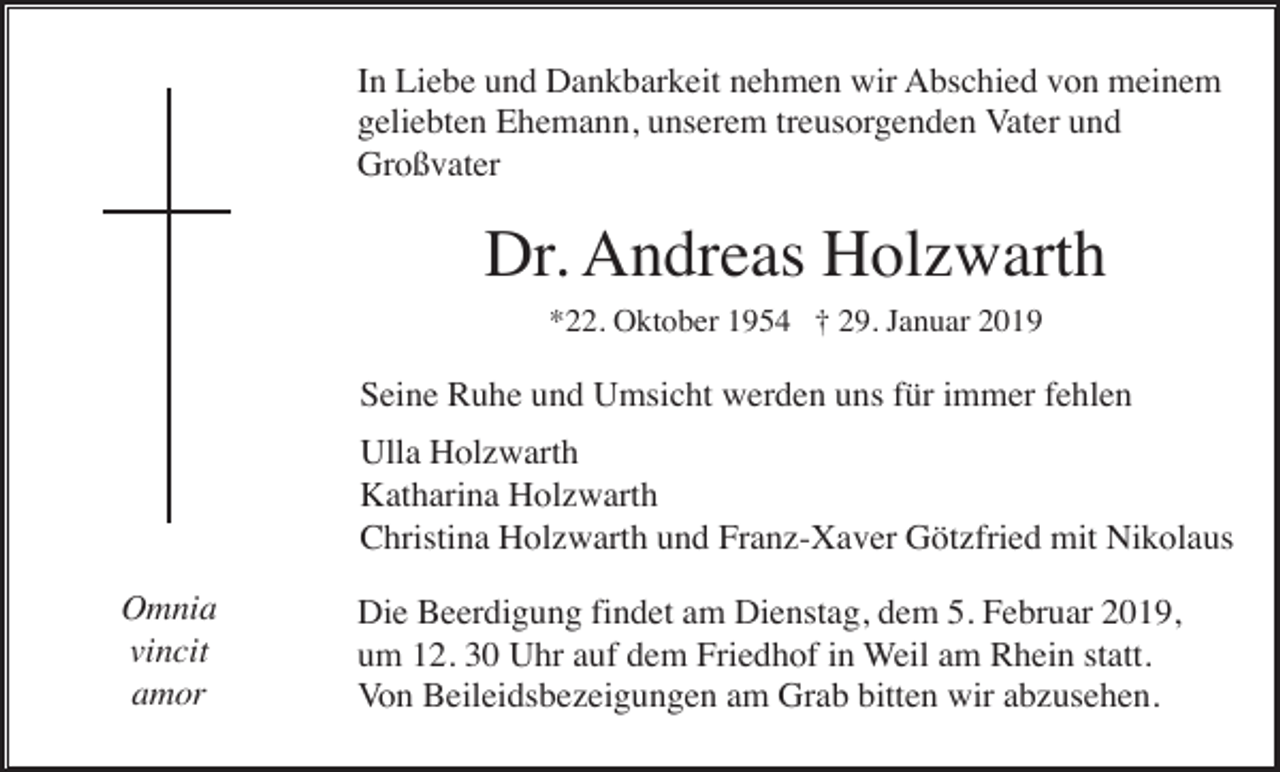 In Liebe und Dankbarkeit nehmen wir Abschied von meinem geliebten Ehemann, unserem treusorgenden Vater und Großvater

Dr. Andreas Holzwarth

*22. Oktober 1954 † 29. Januar 2019

Seine Ruhe und Umsicht werden uns für immer fehlen

Ulla Holzwarth
Katharina Holzwarth
Christina Holzwarth und Franz-Xaver Götzfried mit Nikolaus

Omnia vincit amor

Die Beerdigung findet am Dienstag, dem 5. Februar 2019, um 12. 30 Uhr auf dem Friedhof in Weil am Rhein statt. Von Beileidsbezeigungen am Grab bitten wir abzusehen.